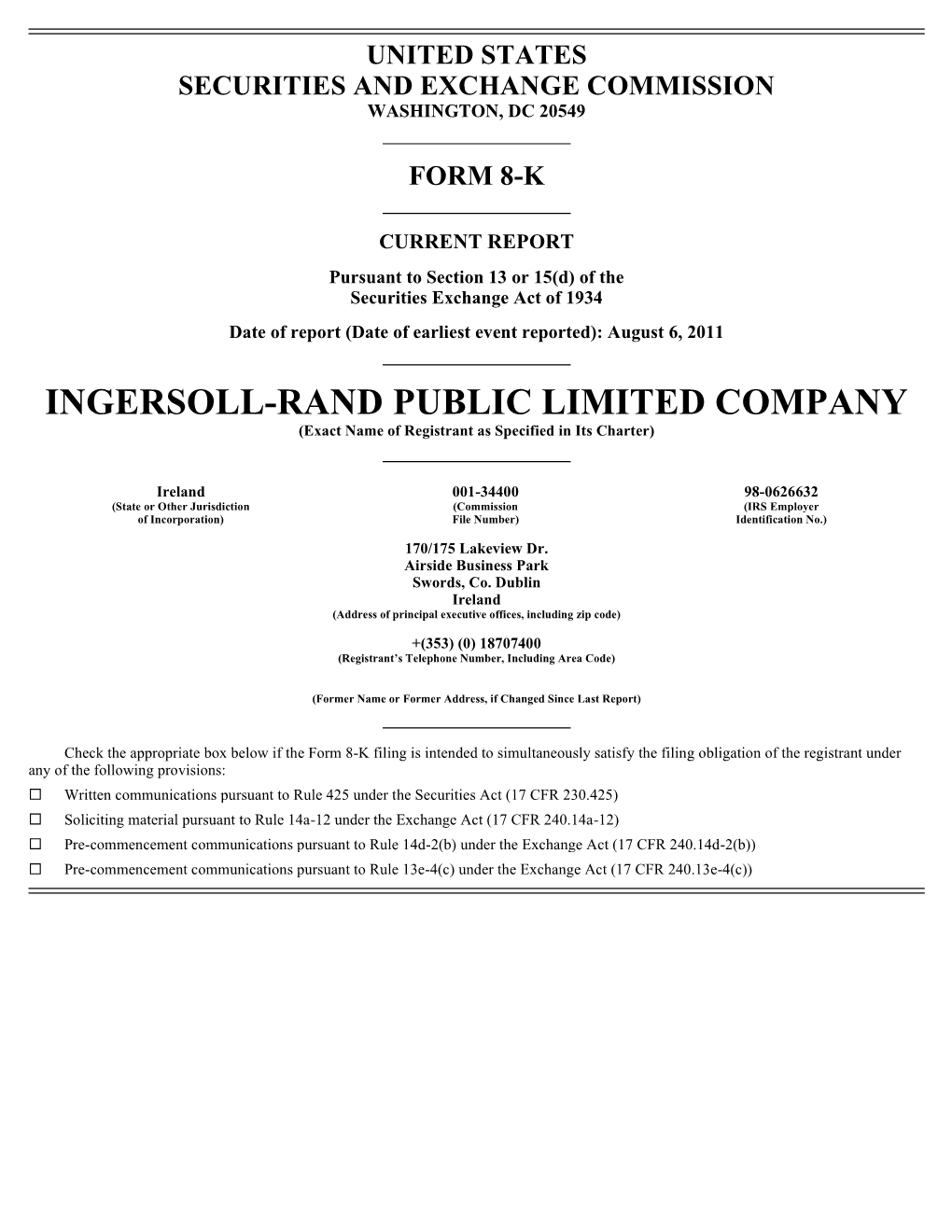 UNITED STATES
SECURITIES AND EXCHANGE COMMISSION
WASHINGTON, DC 20549

FORM 8-K

CURRENT REPORT

Pursuant to Section 13 or 15(d) of the Securities Exchange Act of 1934

Date of report (Date of earliest event reported): August 6, 2011

INGERSOLL-RAND PUBLIC LIMITED COMPANY
(Exact Name of Registrant as Specified in Its Charter)

| Ireland | 001-34400 | 98-0626632 |
|---|---|---|
| (State or Other Jurisdiction of Incorporation) | (Commission File Number) | (IRS Employer Identification No.) |

170/175 Lakeview Dr.
Airside Business Park
Swords, Co. Dublin
Ireland
(Address of principal executive offices, including zip code)

+(353) (0) 18707400
(Registrant's Telephone Number, Including Area Code)

(Former Name or Former Address, if Changed Since Last Report)

Check the appropriate box below if the Form 8-K filing is intended to simultaneously satisfy the filing obligation of the registrant under any of the following provisions:
☐ Written communications pursuant to Rule 425 under the Securities Act (17 CFR 230.425)
☐ Soliciting material pursuant to Rule 14a-12 under the Exchange Act (17 CFR 240.14a-12)
☐ Pre-commencement communications pursuant to Rule 14d-2(b) under the Exchange Act (17 CFR 240.14d-2(b))
☐ Pre-commencement communications pursuant to Rule 13e-4(c) under the Exchange Act (17 CFR 240.13e-4(c))